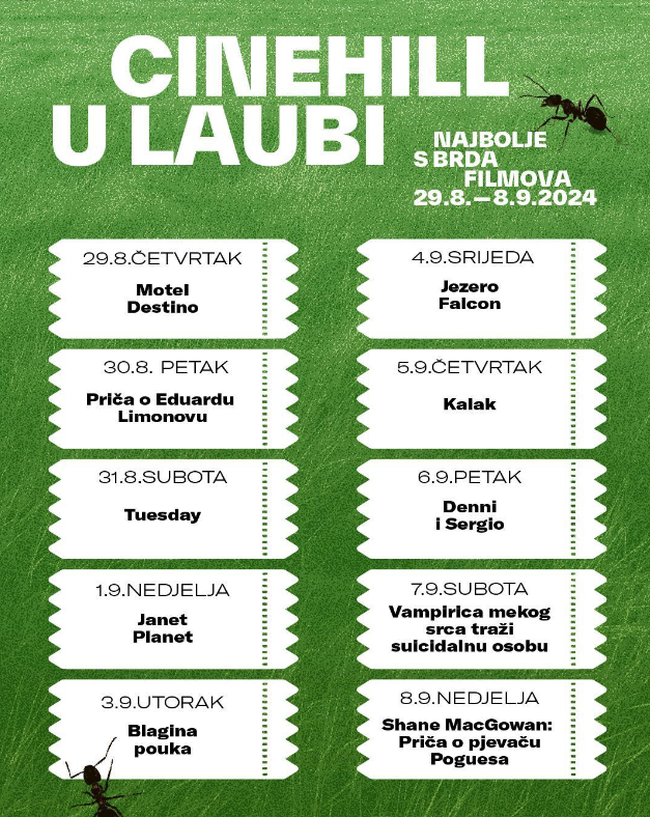 CINEHILL U LAUBI

NAJBOLJE S BRDA FILMOVA 29.8.—8.9.2024

29.8.ČETVRTAK
Motel Destino

30.8. PETAK
Priča o Eduardu Limonovu

31.8.SUBOTA
Tuesday

1.9.NEDJELJA
Janet Planet

3.9.UTORAK
Blagina pouka

4.9.SRIJEDA
Jezero Falcon

5.9.ČETVRTAK
Kalak

6.9.PETAK
Denni i Sergio

7.9.SUBOTA
Vampirica mekog srca traži suicidalnu osobu

8.9.NEDJELJA
Shane MacGowan: Priča o pjevaču Poguesa